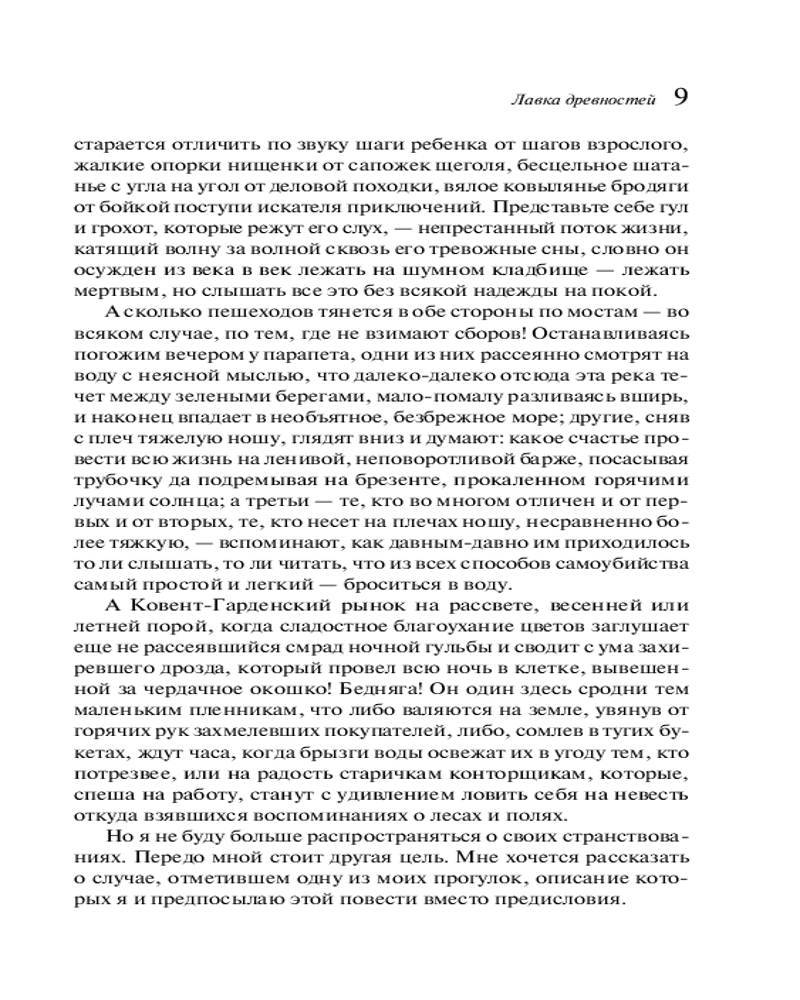 Лавка древностей 9

старается отличить по звуку шаги ребенка от шагов взрослого, жалкие опорки нищенки от сапожек щеголя, бесцельное шатанье с угла на угол от деловой походки, вялое ковылянье бродяги от бойкой поступи искателя приключений. Представьте себе гул и грохот, которые режут его слух, — непрестанный поток жизни, катящий волну за волной сквозь его тревожные сны, словно он осужден из века в век лежать на шумном кладбище — лежать мертвым, но слышать все это без всякой надежды на покой.

А сколько пешеходов тянется в обе стороны по мостам — во всяком случае, по тем, где не взимают сборов! Останавливаясь погожим вечером у парапета, одни из них рассеянно смотрят на воду с неясной мыслью, что далеко-далеко отсюда эта река течет между зелеными берегами, мало-помалу разливаясь вширь, и наконец впадает в необъятное, безбрежное море; другие, сняв с плеч тяжелую ношу, глядят вниз и думают: какое счастье провести всю жизнь на ленивой, неповоротливой барже, посасывая трубочку да подремывая на брезенте, прокаленном горячими лучами солнца; а третьи — те, кто во многом отличен и от первых и от вторых, те, кто несет на плечах ношу, несравненно более тяжкую, — вспоминают, как давным-давно им приходилось то ли слышать, то ли читать, что из всех способов самоубийства самый простой и легкий — броситься в воду.

А Ковент-Гарденский рынок на рассвете, весенней или летней порой, когда сладостное благоухание цветов заглушает еще не рассеявшийся смрад ночной гульбы и сводит с ума захиревшего дрозда, который провел всю ночь в клетке, вывешенной за чердачное окошко! Бедняга! Он один здесь сродни тем маленьким пленникам, что либо валяются на земле, увянув от горячих рук захмелевших покупателей, либо, сомлев в тугих букетах, ждут часа, когда брызги воды освежат их в угоду тем, кто потрезвее, или на радость старичкам конторщикам, которые, спеша на работу, станут с удивлением ловить себя на невесть откуда взявшихся воспоминаниях о лесах и полях.

Но я не буду больше распространяться о своих странствованиях. Передо мной стоит другая цель. Мне хочется рассказать о случае, отметившем одну из моих прогулок, описание которых я и предпосылаю этой повести вместо предисловия.